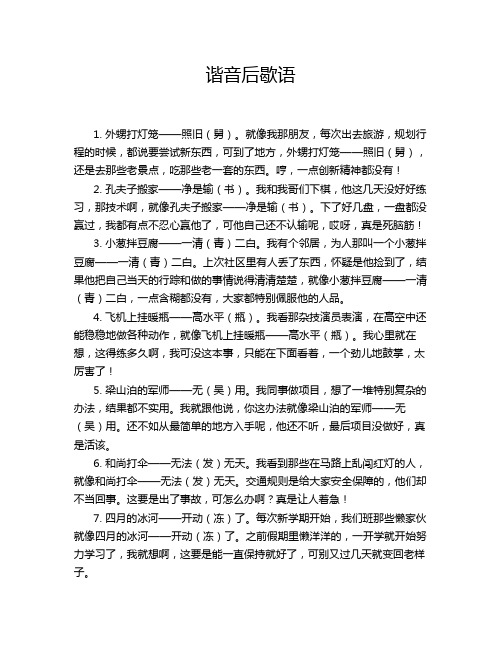 谐音后歇语

1. 外甥打灯笼——照旧（舅）。就像我那朋友，每次出去旅游，规划行程的时候，都说要尝试新东西，可到了地方，外甥打灯笼——照旧（舅），还是去那些老景点，吃那些老一套的东西。哼，一点创新精神都没有！

2. 孔夫子搬家——净是输（书）。我和我哥们下棋，他这几天没好好练习，那技术啊，就像孔夫子搬家——净是输（书）。下了好几盘，一盘都没赢过，我都有点不忍心赢他了，可他自己还不认输呢，哎呀，真是死脑筋！

3. 小葱拌豆腐——一清（青）二白。我有个邻居，为人那叫一个小葱拌豆腐——一清（青）二白。上次社区里有人丢了东西，怀疑是他捡到了，结果他把自己当天的行踪和做的事情说得清清楚楚，就像小葱拌豆腐——一清（青）二白，一点含糊都没有，大家都特别佩服他的人品。

4. 飞机上挂暖瓶——高水平（瓶）。我看那杂技演员表演，在高空中还能稳稳地做各种动作，就像飞机上挂暖瓶——高水平（瓶）。我心里就在想，这得练多久啊，我可没这本事，只能在下面看着，一个劲儿地鼓掌，太厉害了！

5. 梁山泊的军师——无（吴）用。我同事做项目，想了一堆特别复杂的办法，结果都不实用。我就跟他说，你这办法就像梁山泊的军师——无（吴）用。还不如从最简单的地方入手呢，他还不听，最后项目没做好，真是活该。

6. 和尚打伞——无法（发）无天。我看到那些在马路上乱闯红灯的人，就像和尚打伞——无法（发）无天。交通规则是给大家安全保障的，他们却不当回事。这要是出了事故，可怎么办啊？真是让人着急！

7. 四月的冰河——开动（冻）了。每次新学期开始，我们班那些懒家伙就像四月的冰河——开动（冻）了。之前假期里懒洋洋的，一开学就开始努力学习了，我就想啊，这要是能一直保持就好了，可别又过几天就变回老样子。